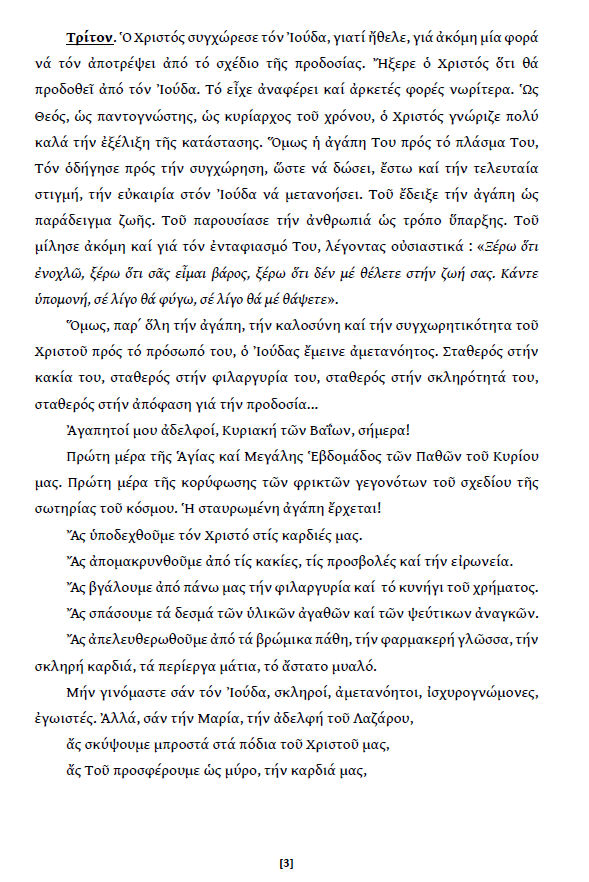 Τρίτον. Ὁ Χριστός συγχώρεσε τόν Ἰούδα, γιατί ἤθελε, γιά ἀκόμη μία φορά νά τόν ἀποτρέψει ἀπό τό σχέδιο τῆς προδοσίας. Ἤξερε ὁ Χριστός ὅτι θά προδοθεῖ ἀπό τόν Ἰούδα. Τό εἶχε ἀναφέρει καί ἀρκετές φορές νωρίτερα. Ὡς Θεός, ὡς παντογνώστης, ὡς κυρίαρχος τοῦ χρόνου, ὁ Χριστός γνώριζε πολύ καλά τήν ἐξέλιξη τῆς κατάστασης. Ὅμως ἡ ἀγάπη Του πρός τό πλάσμα Του, Τόν ὁδήγησε πρός τήν συγχώρηση, ὥστε νά δώσει, ἔστω καί τήν τελευταία στιγμή, τήν εὐκαιρία στόν Ἰούδα νά μετανοήσει. Τοῦ ἔδειξε τήν ἀγάπη ὡς παράδειγμα ζωῆς. Τοῦ παρουσίασε τήν ἀνθρωπιά ὡς τρόπο ὕπαρξης. Τοῦ μίλησε ἀκόμη καί γιά τόν ἐνταφιασμό Του, λέγοντας οὐσιαστικά : «Ξέρω ὅτι ἐνοχλῶ, ξέρω ὅτι σᾶς εἶμαι βάρος, ξέρω ὅτι δέν μέ θέλετε στήν ζωή σας. Κάντε ὑπομονή, σέ λίγο θά φύγω, σέ λίγο θά μέ θάψετε».

Ὅμως, παρ΄ ὅλη τήν ἀγάπη, τήν καλοσύνη καί τήν συγχωρητικότητα τοῦ Χριστοῦ πρός τό πρόσωπό του, ὁ Ἰούδας ἔμεινε ἀμετανόητος. Σταθερός στήν κακία του, σταθερός στήν φιλαργυρία του, σταθερός στήν σκληρότητά του, σταθερός στήν ἀπόφαση γιά τήν προδοσία...

Ἀγαπητοί μου ἀδελφοί, Κυριακή τῶν Βαΐων, σήμερα!

Πρώτη μέρα τῆς Ἁγίας καί Μεγάλης Ἑβδομάδος τῶν Παθῶν τοῦ Κυρίου μας. Πρώτη μέρα τῆς κορύφωσης τῶν φρικτῶν γεγονότων τοῦ σχεδίου τῆς σωτηρίας τοῦ κόσμου. Ἡ σταυρωμένη ἀγάπη ἔρχεται!

Ἄς ὑποδεχθοῦμε τόν Χριστό στίς καρδιές μας.

Ἄς ἀπομακρυνθοῦμε ἀπό τίς κακίες, τίς προσβολές καί τήν εἰρωνεία.

Ἄς βγάλουμε ἀπό πάνω μας τήν φιλαργυρία καί τό κυνήγι τοῦ χρήματος.

Ἄς σπάσουμε τά δεσμά τῶν ὑλικῶν ἀγαθῶν καί τῶν ψεύτικων ἀναγκῶν.

Ἄς ἀπελευθερωθοῦμε ἀπό τά βρώμικα πάθη, τήν φαρμακερή γλῶσσα, τήν σκληρή καρδιά, τά περίεργα μάτια, τό ἄστατο μυαλό.

Μήν γινόμαστε σάν τόν Ἰούδα, σκληροί, ἀμετανόητοι, ἰσχυρογνώμονες, ἐγωιστές. Ἀλλά, σάν τήν Μαρία, τήν ἀδελφή τοῦ Λαζάρου,

ἄς σκύψουμε μπροστά στά πόδια τοῦ Χριστοῦ μας,

ἄς Τοῦ προσφέρουμε ὡς μύρο, τήν καρδιά μας,

[3]